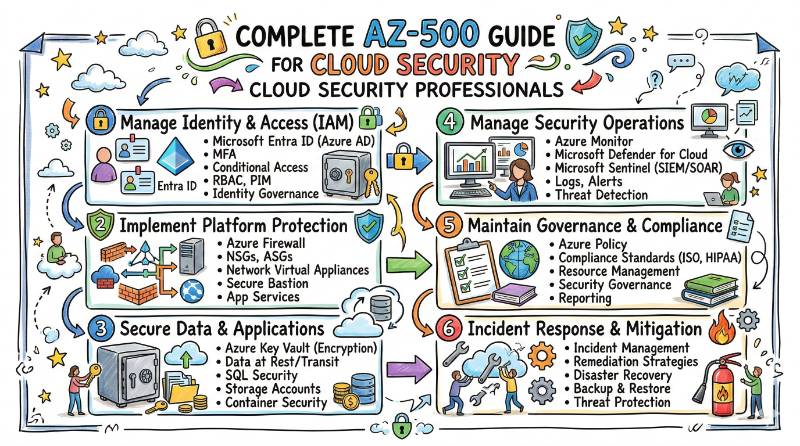 COMPLETE AZ-500 GUIDE FOR CLOUD SECURITY CLOUD SECURITY PROFESSIONALS

1 Manage Identity & Access (IAM)
Entra ID
• Microsoft Entra ID (Azure AD)
• MFA
• Conditional Access
• RBAC, PIM
• Identity Governance

2 Implement Platform Protection
• Azure Firewall
• NSGs, ASGs
• Network Virtual Appliances
• Secure Bastion
• App Services

3 Secure Data & Applications
• Azure Key Vault (Encryption)
• Data at Rest/Transit
• SQL Security
• Storage Accounts
• Container Security

4 Manage Security Operations
• Azure Monitor
• Microsoft Defender for Cloud
• Microsoft Sentinel (SIEM/SOAR)
• Logs, Alerts
• Threat Detection

5 Maintain Governance & Compliance
• Azure Policy
• Compliance Standards (ISO, HIPAA)
• Resource Management
• Security Governance
• Reporting

6 Incident Response & Mitigation
• Incident Management
• Remediation Strategies
• Disaster Recovery
• Backup & Restore
• Threat Protection